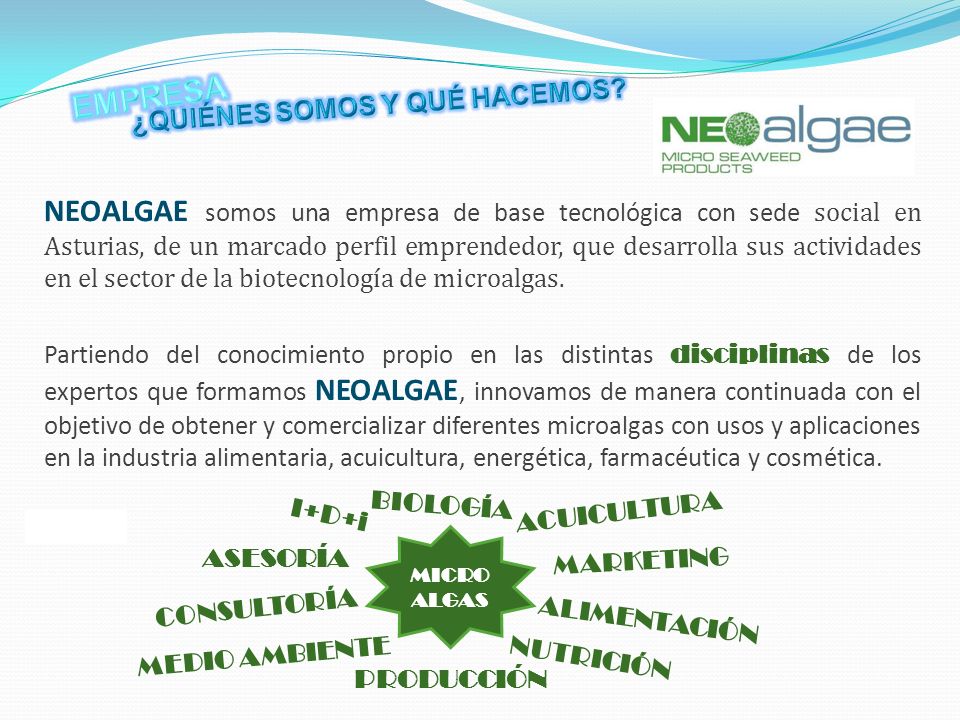 EMPRESA
¿QUIÉNES SOMOS Y QUÉ HACEMOS?

NEOalgae
MICRO SEAWEED PRODUCTS

NEOALGAE somos una empresa de base tecnológica con sede social en Asturias, de un marcado perfil emprendedor, que desarrolla sus actividades en el sector de la biotecnología de microalgas.

Partiendo del conocimiento propio en las distintas disciplinas de los expertos que formamos NEOALGAE, innovamos de manera continuada con el objetivo de obtener y comercializar diferentes microalgas con usos y aplicaciones en la industria alimentaria, acuicultura, energética, farmacéutica y cosmética.

I+D+i
BIOLOGÍA
ACUICULTURA
ASESORÍA
MICRO ALGAS
MARKETING
CONSULTORÍA
ALIMENTACIÓN
MEDIO AMBIENTE
NUTRICIÓN
PRODUCCIÓN